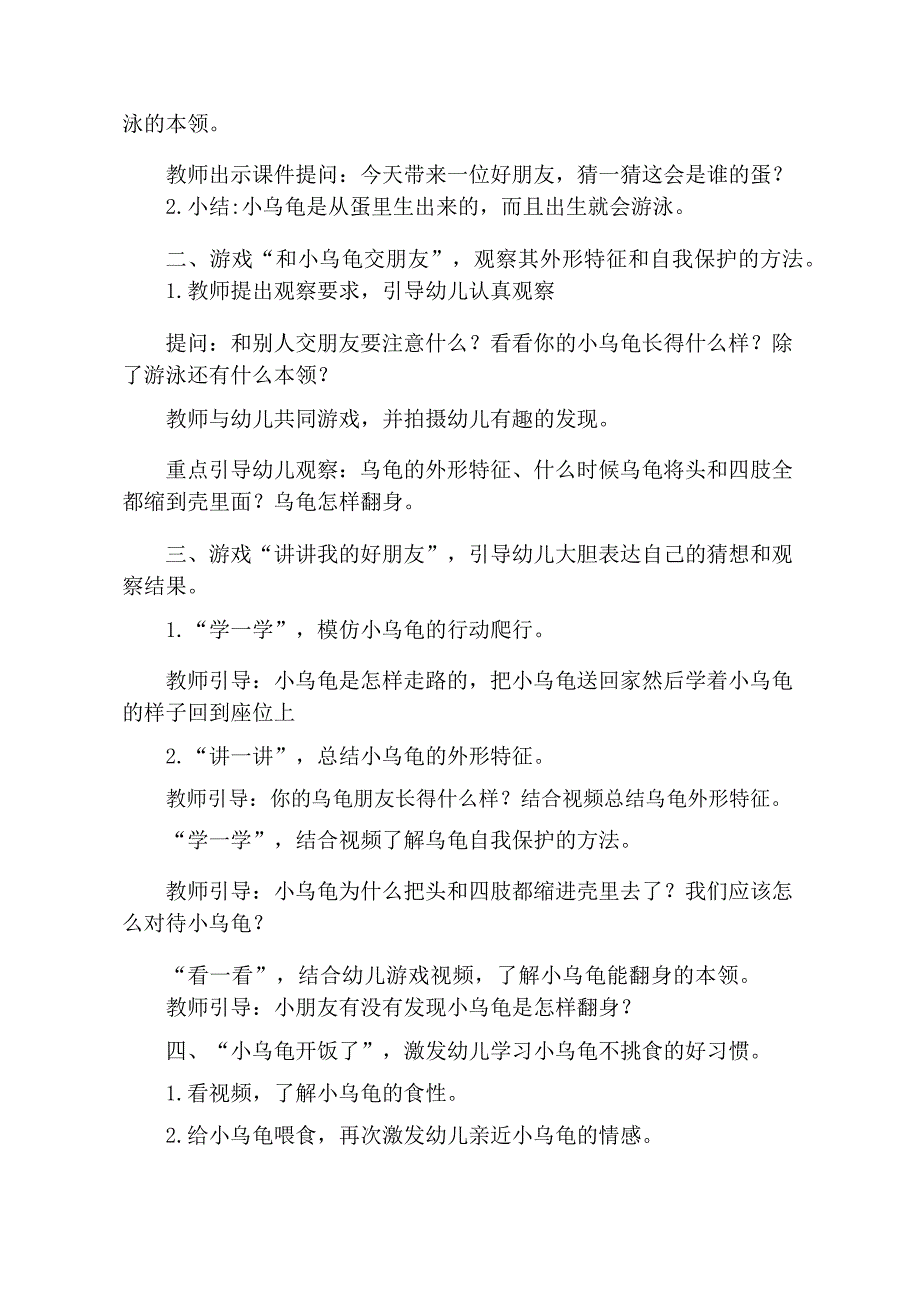 泳的本领。

教师出示课件提问：今天带来一位好朋友，猜一猜这会是谁的蛋？

2.小结：小乌龟是从蛋里生出来的，而且出生就会游泳。

二、游戏“和小乌龟交朋友”，观察其外形特征和自我保护的方法。

1.教师提出观察要求，引导幼儿认真观察

提问：和别人交朋友要注意什么？看看你的小乌龟长得什么样？除了游泳还有什么本领？

教师与幼儿共同游戏，并拍摄幼儿有趣的发现。

重点引导幼儿观察：乌龟的外形特征、什么时候乌龟将头和四肢全都缩到壳里面？乌龟怎样翻身。

三、游戏“讲讲我的好朋友”，引导幼儿大胆表达自己的猜想和观察结果。

1.“学一学”，模仿小乌龟的行动爬行。

教师引导：小乌龟是怎样走路的，把小乌龟送回家然后学着小乌龟的样子回到座位上

2.“讲一讲”，总结小乌龟的外形特征。

教师引导：你的乌龟朋友长得什么样？结合视频总结乌龟外形特征。

“学一学”，结合视频了解乌龟自我保护的方法。

教师引导：小乌龟为什么把头和四肢都缩进壳里去了？我们应该怎么对待小乌龟？

“看一看”，结合幼儿游戏视频，了解小乌龟能翻身的本领。

教师引导：小朋友有没有发现小乌龟是怎样翻身？

四、“小乌龟开饭了”，激发幼儿学习小乌龟不挑食的好习惯。

1.看视频，了解小乌龟的食性。

2.给小乌龟喂食，再次激发幼儿亲近小乌龟的情感。